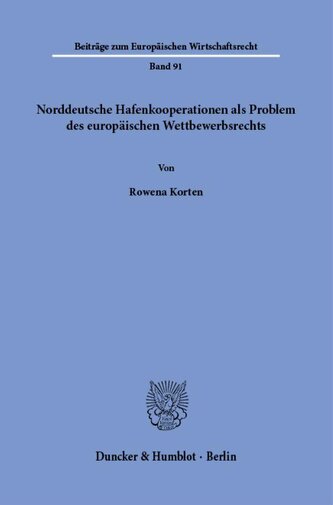 Beiträge zum Europäischen Wirtschaftsrecht

Band 91

Norddeutsche Hafenkooperationen als Problem des europäischen Wettbewerbsrechts

Von

Rowena Korten

Duncker & Humblot · Berlin